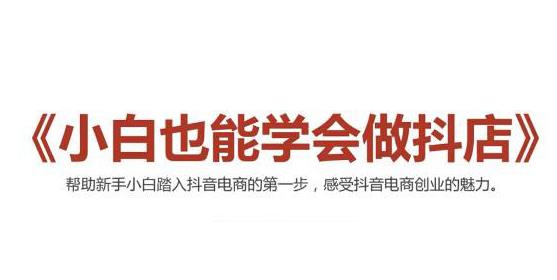 《小白也能学会做抖店》

帮助新手小白踏入抖音电商的第一步，感受抖音电商创业的魅力。